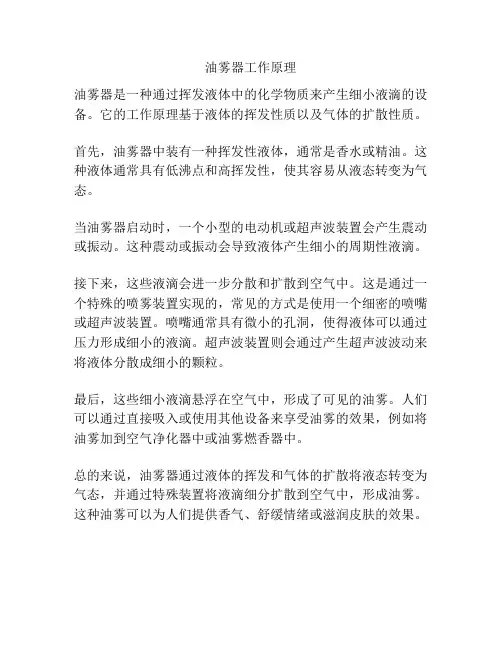 油雾器工作原理

油雾器是一种通过挥发液体中的化学物质来产生细小液滴的设备。它的工作原理基于液体的挥发性质以及气体的扩散性质。

首先，油雾器中装有一种挥发性液体，通常是香水或精油。这种液体通常具有低沸点和高挥发性，使其容易从液态转变为气态。

当油雾器启动时，一个小型的电动机或超声波装置会产生震动或振动。这种震动或振动会导致液体产生细小的周期性液滴。

接下来，这些液滴会进一步分散和扩散到空气中。这是通过一个特殊的喷雾装置实现的，常见的方式是使用一个细密的喷嘴或超声波装置。喷嘴通常具有微小的孔洞，使得液体可以通过压力形成细小的液滴。超声波装置则会通过产生超声波波动来将液体分散成细小的颗粒。

最后，这些细小液滴悬浮在空气中，形成了可见的油雾。人们可以通过直接吸入或使用其他设备来享受油雾的效果，例如将油雾加到空气净化器中或油雾燃香器中。

总的来说，油雾器通过液体的挥发和气体的扩散将液态转变为气态，并通过特殊装置将液滴细分扩散到空气中，形成油雾。这种油雾可以为人们提供香气、舒缓情绪或滋润皮肤的效果。